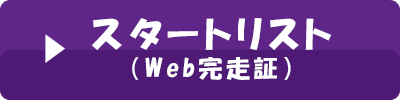 スタートリスト
（Web完走証）